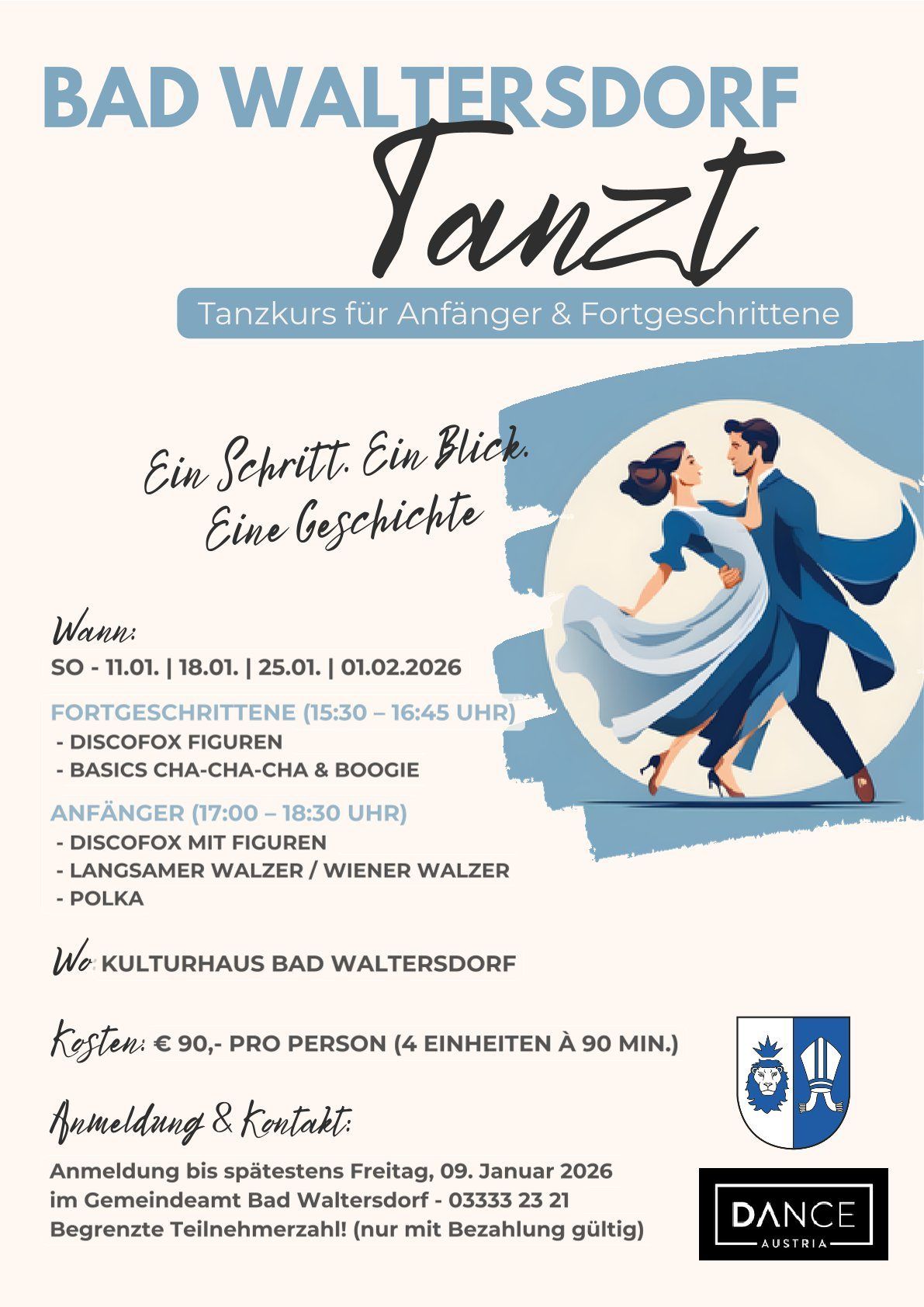 BAD WALTERSDORF

Tanzt

Tanzkurs für Anfänger & Fortgeschrittene

Ein Schritt. Ein Blick.
Eine Geschichte

Wann:
SO - 11.01. | 18.01. | 25.01. | 01.02.2026

FORTGESCHRITTENE (15:30 – 16:45 UHR)
- DISCOFOX FIGUREN
- BASICS CHA-CHA-CHA & BOOGIE

ANFÄNGER (17:00 – 18:30 UHR)
- DISCOFOX MIT FIGUREN
- LANGSAMER WALZER / WIENER WALZER
- POLKA

Wo: KULTURHAUS BAD WALTERSDORF

Kosten: € 90,- PRO PERSON (4 EINHEITEN À 90 MIN.)

Anmeldung & Kontakt:

Anmeldung bis spätestens Freitag, 09. Januar 2026
im Gemeindeamt Bad Waltersdorf - 03333 23 21
Begrenzte Teilnehmerzahl! (nur mit Bezahlung gültig)

DANCE
AUSTRIA